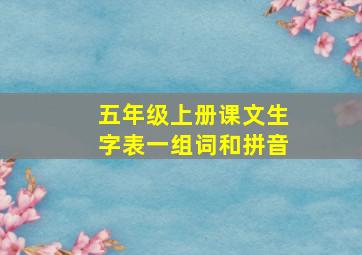 五年级上册课文生字表一组词和拼音